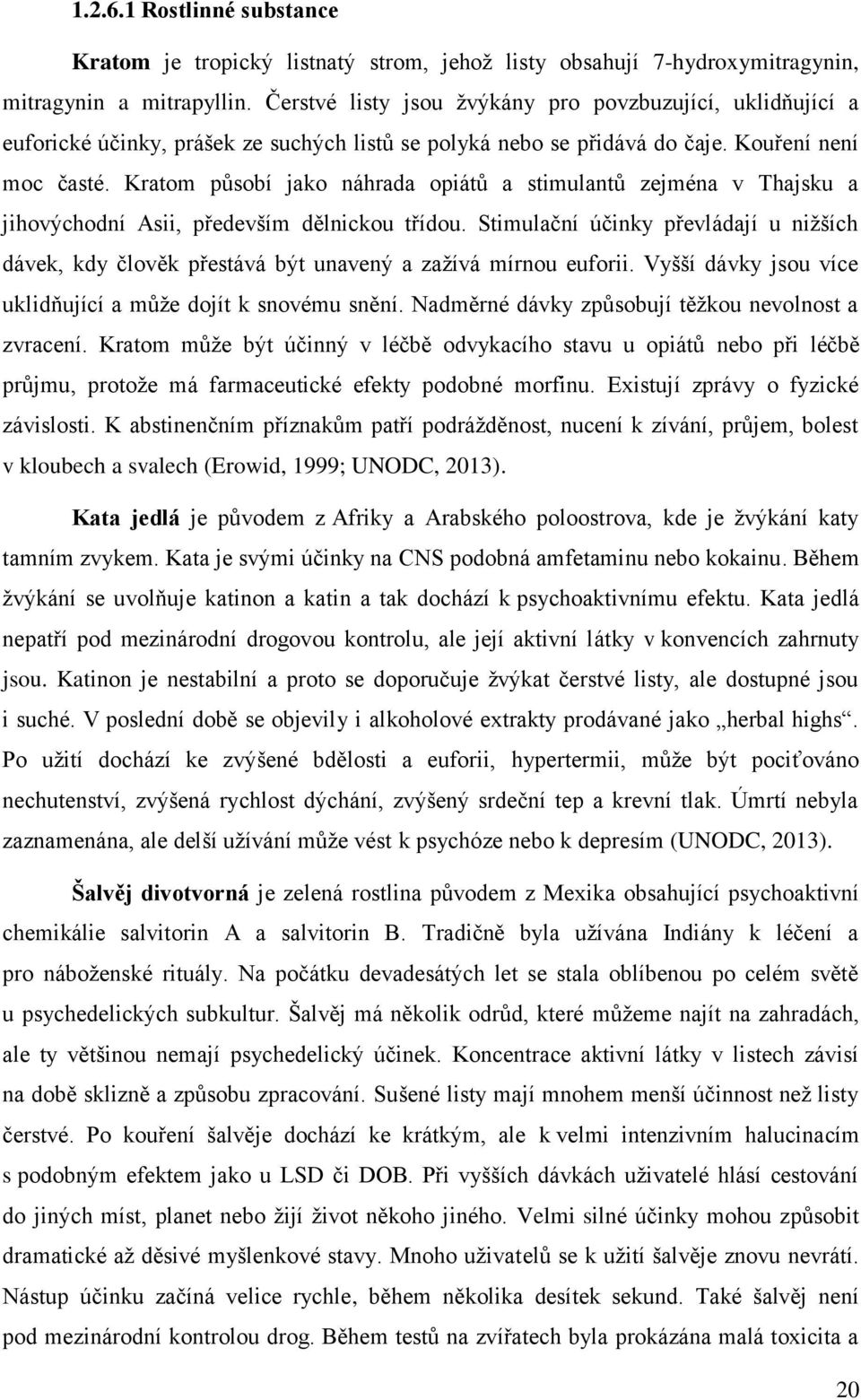 1.2.6.1 Rostlinné substance

Kratom je tropický listnatý strom, jehož listy obsahují 7-hydroxymitragynin, mitragynin a mitrapyllin. Čerstvé listy jsou žvýkány pro povzbuzující, uklidňující a euforické účinky, prášek ze suchých listů se polyká nebo se přidává do čaje. Kouření není moc časté. Kratom působí jako náhrada opiátů a stimulantů zejména v Thajsku a jihovýchodní Asii, především dělnickou třídou. Stimulační účinky převládají u nižších dávek, kdy člověk přestává být unavený a zažívá mírnou euforii. Vyšší dávky jsou více uklidňující a může dojít k snovému snění. Nadměrné dávky způsobují těžkou nevolnost a zvracení. Kratom může být účinný v léčbě odvykacího stavu u opiátů nebo při léčbě průjmu, protože má farmaceutické efekty podobné morfinu. Existují zprávy o fyzické závislosti. K abstinenčním příznakům patří podrážděnost, nucení k zívání, průjem, bolest v kloubech a svalech (Erowid, 1999; UNODC, 2013).

Kata jedlá je původem z Afriky a Arabského poloostrova, kde je žvýkání katy tamním zvykem. Kata je svými účinky na CNS podobná amfetaminu nebo kokainu. Během žvýkání se uvolňuje katinon a katin a tak dochází k psychoaktivnímu efektu. Kata jedlá nepatří pod mezinárodní drogovou kontrolu, ale její aktivní látky v konvencích zahrnuty jsou. Katinon je nestabilní a proto se doporučuje žvýkat čerstvé listy, ale dostupné jsou i suché. V poslední době se objevily i alkoholové extrakty prodávané jako „herbal highs“. Po užití dochází ke zvýšené bdělosti a euforii, hypertermii, může být pociťováno nechutenství, zvýšená rychlost dýchání, zvýšený srdeční tep a krevní tlak. Úmrtí nebyla zaznamenána, ale delší užívání může vést k psychóze nebo k depresím (UNODC, 2013).

Šalvěj divotvorná je zelená rostlina původem z Mexika obsahující psychoaktivní chemikálie salvitorin A a salvitorin B. Tradičně byla užívána Indiány k léčení a pro náboženské rituály. Na počátku devadesátých let se stala oblíbenou po celém světě u psychedelických subkultur. Šalvěj má několik odrůd, které můžeme najít na zahradách, ale ty většinou nemají psychedelický účinek. Koncentrace aktivní látky v listech závisí na době sklizně a způsobu zpracování. Sušené listy mají mnohem menší účinnost než listy čerstvé. Po kouření šalvěje dochází ke krátkým, ale k velmi intenzivním halucinacím s podobným efektem jako u LSD či DOB. Při vyšších dávkách uživatelé hlásí cestování do jiných míst, planet nebo žijí život někoho jiného. Velmi silné účinky mohou způsobit dramatické až děsivé stavy. Mnoho uživatelů se k užití šalvěje znovu nevrátí. Nástup účinku začíná velice rychle, během několika desítek sekund. Také šalvěj není pod mezinárodní kontrolou drog. Během testů na zvířatech byla prokázána malá toxicita a

20